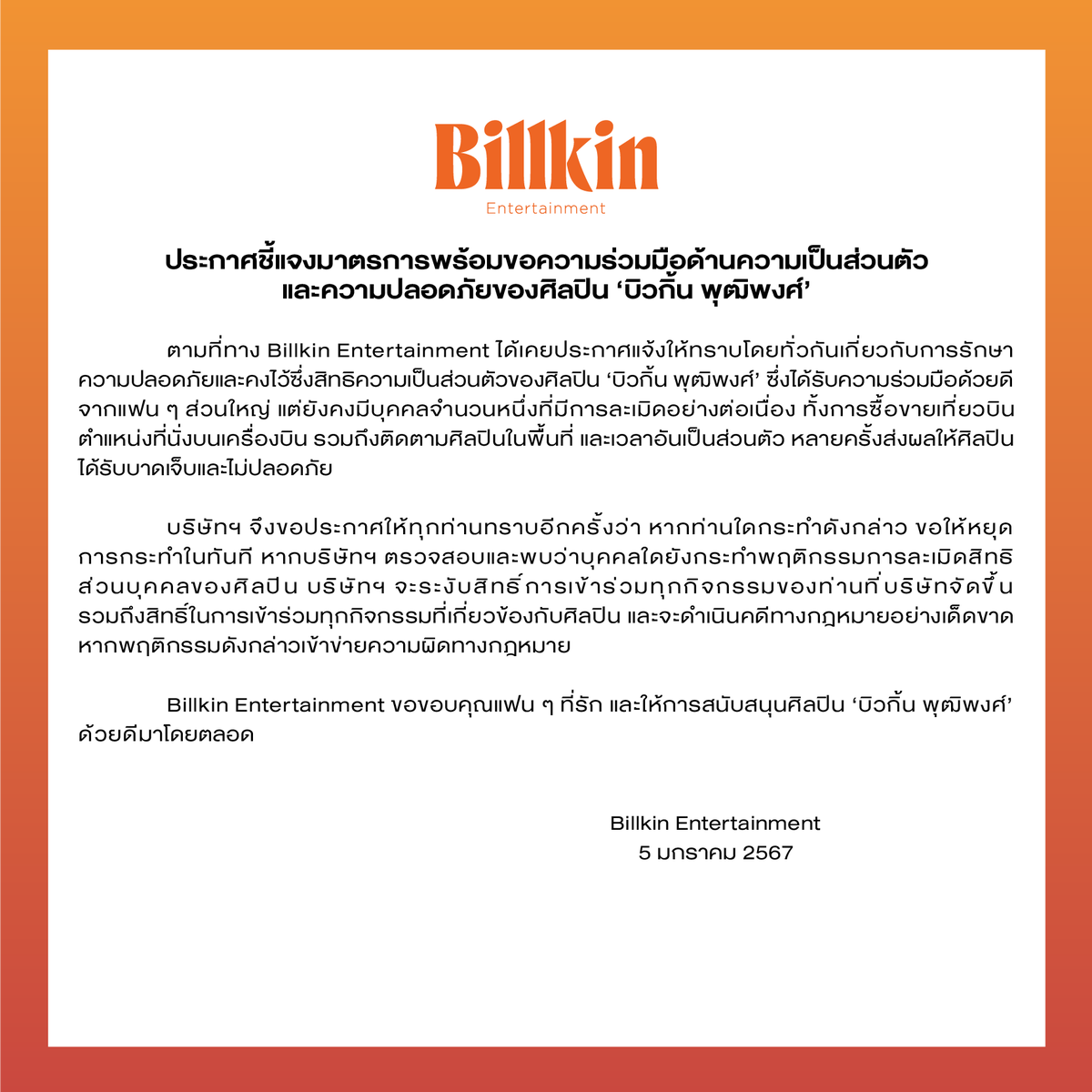 Billkin
Entertainment

ประกาศชี้แจงมาตรการพร้อมขอความร่วมมือด้านความเป็นส่วนตัว และความปลอดภัยของศิลปิน ‘บิวกิ้น พุฒิพงศ์’

ตามที่ทาง Billkin Entertainment ได้เคยประกาศแจ้งให้ทราบโดยทั่วกันเกี่ยวกับการรักษาความปลอดภัยและคงไว้ซึ่งสิทธิความเป็นส่วนตัวของศิลปิน ‘บิวกิ้น พุฒิพงศ์’ ซึ่งได้รับความร่วมมือด้วยดีจากแฟน ๆ ส่วนใหญ่ แต่ยังคงมีบุคคลจำนวนหนึ่งที่มีการละเมิดอย่างต่อเนื่อง ทั้งการซื้อขายเที่ยวบิน ตำแหน่งที่นั่งบนเครื่องบิน รวมถึงติดตามศิลปินในพื้นที่ และเวลาอันเป็นส่วนตัว หลายครั้งส่งผลให้ศิลปินได้รับบาดเจ็บและไม่ปลอดภัย

บริษัทฯ จึงขอประกาศให้ทุกท่านทราบอีกครั้งว่า หากท่านใดกระทำดังกล่าว ขอให้หยุดการกระทำในทันที หากบริษัทฯ ตรวจสอบและพบว่าบุคคลใดยังกระทำพฤติกรรมการละเมิดสิทธิส่วนบุคคลของศิลปิน บริษัทฯ จะระงับสิทธิ์การเข้าร่วมทุกกิจกรรมของท่านที่บริษัทจัดขึ้น รวมถึงสิทธิ์ในการเข้าร่วมทุกกิจกรรมที่เกี่ยวข้องกับศิลปิน และจะดำเนินคดีทางกฎหมายอย่างเด็ดขาด หากพฤติกรรมดังกล่าวเข้าข่ายความผิดทางกฎหมาย

Billkin Entertainment ขอขอบคุณแฟน ๆ ที่รัก และให้การสนับสนุนศิลปิน ‘บิวกิ้น พุฒิพงศ์’ ด้วยดีมาโดยตลอด

Billkin Entertainment
5 มกราคม 2567